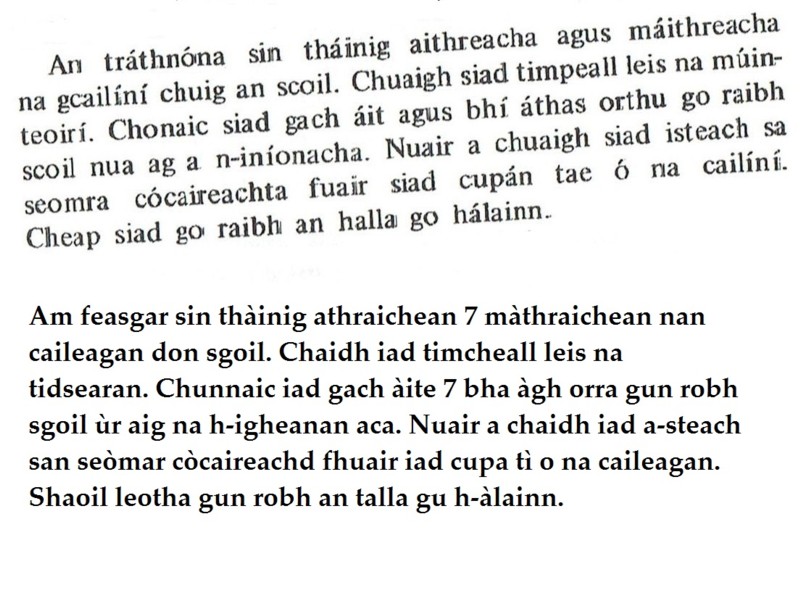 An tráthnóna sin tháinig aithreacha agus máithreacha na gcailíní chuig an scoil. Chuaigh siad timpeall leis na múinteoirí. Chonaic siad gach áit agus bhí áthas orthu go raibh scoil nua ag a n-iníonacha. Nuair a chuaigh siad isteach sa seomra cócaireachta fuair siad cupán tae ó na cailíní. Cheap siad go raibh an halla go hálainn.

Am feasgar sin thàinig athraichean 7 màthraichean nan caileagan don sgoil. Chaidh iad timcheall leis na tidsearan. Chunnaic iad gach àite 7 bha àgh orra gun robh sgoil ùr aig na h-igheanan aca. Nuair a chaidh iad a-steach san seòmar còcaireachd fhuair iad cupa tì o na caileagan. Shaoil leotha gun robh an talla gu h-àlainn.